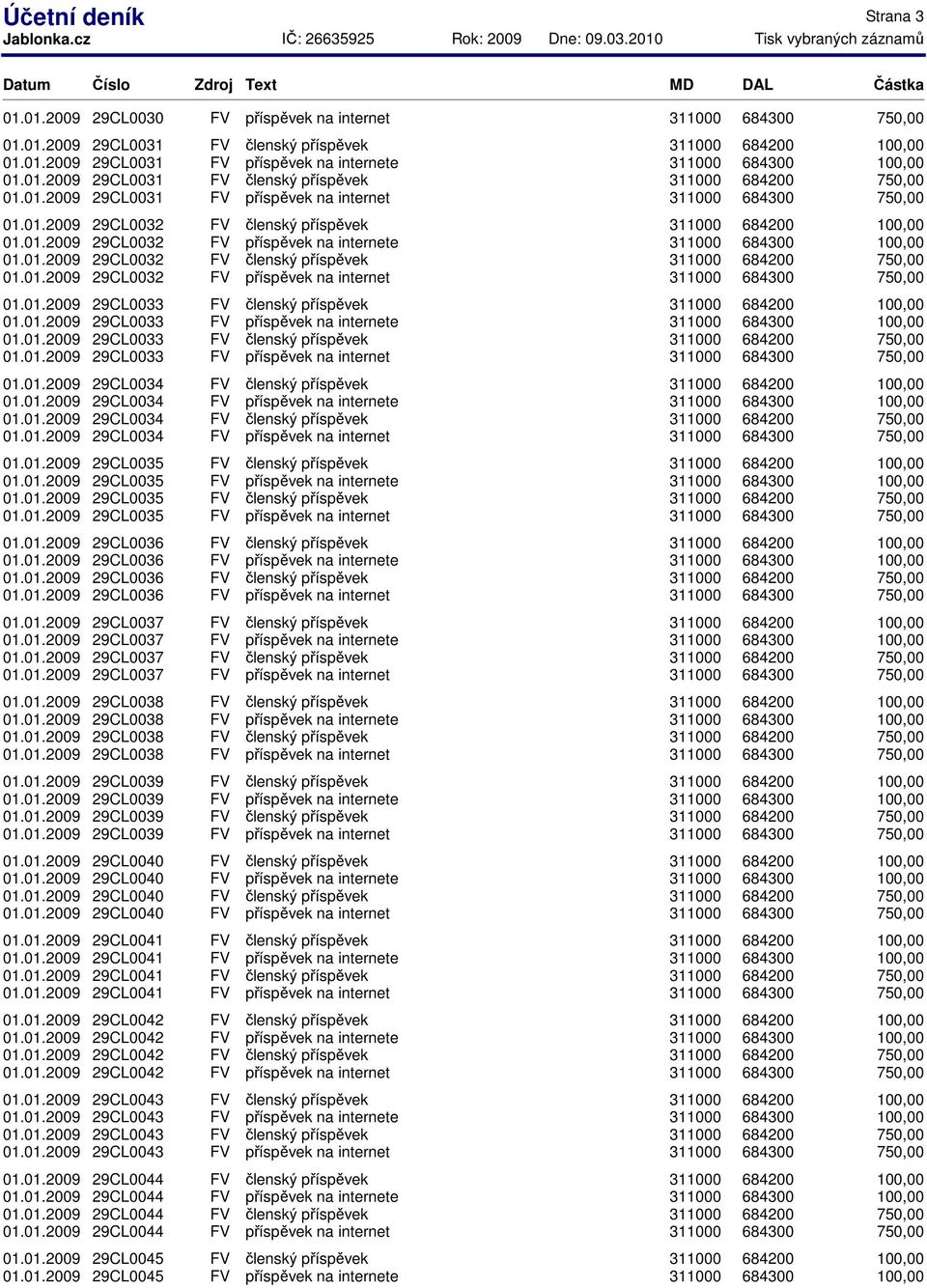 Účetní deník
Strana 3
Jablonka.cz
IČ: 26635925
Rok: 2009
Dne: 09.03.2010
Tisk vybraných záznamů

| Datum | Číslo | Zdroj | Text | MD | DAL | Částka |
|---|---|---|---|---|---|---|
| 01.01.2009 | 29CL0030 | FV | příspěvek na internet | 311000 | 684300 | 750,00 |
| 01.01.2009 | 29CL0031 | FV | členský příspěvek | 311000 | 684200 | 100,00 |
| 01.01.2009 | 29CL0031 | FV | příspěvek na internete | 311000 | 684300 | 100,00 |
| 01.01.2009 | 29CL0031 | FV | členský příspěvek | 311000 | 684200 | 750,00 |
| 01.01.2009 | 29CL0031 | FV | příspěvek na internet | 311000 | 684300 | 750,00 |
| 01.01.2009 | 29CL0032 | FV | členský příspěvek | 311000 | 684200 | 100,00 |
| 01.01.2009 | 29CL0032 | FV | příspěvek na internete | 311000 | 684300 | 100,00 |
| 01.01.2009 | 29CL0032 | FV | členský příspěvek | 311000 | 684200 | 750,00 |
| 01.01.2009 | 29CL0032 | FV | příspěvek na internet | 311000 | 684300 | 750,00 |
| 01.01.2009 | 29CL0033 | FV | členský příspěvek | 311000 | 684200 | 100,00 |
| 01.01.2009 | 29CL0033 | FV | příspěvek na internete | 311000 | 684300 | 100,00 |
| 01.01.2009 | 29CL0033 | FV | členský příspěvek | 311000 | 684200 | 750,00 |
| 01.01.2009 | 29CL0033 | FV | příspěvek na internet | 311000 | 684300 | 750,00 |
| 01.01.2009 | 29CL0034 | FV | členský příspěvek | 311000 | 684200 | 100,00 |
| 01.01.2009 | 29CL0034 | FV | příspěvek na internete | 311000 | 684300 | 100,00 |
| 01.01.2009 | 29CL0034 | FV | členský příspěvek | 311000 | 684200 | 750,00 |
| 01.01.2009 | 29CL0034 | FV | příspěvek na internet | 311000 | 684300 | 750,00 |
| 01.01.2009 | 29CL0035 | FV | členský příspěvek | 311000 | 684200 | 100,00 |
| 01.01.2009 | 29CL0035 | FV | příspěvek na internete | 311000 | 684300 | 100,00 |
| 01.01.2009 | 29CL0035 | FV | členský příspěvek | 311000 | 684200 | 750,00 |
| 01.01.2009 | 29CL0035 | FV | příspěvek na internet | 311000 | 684300 | 750,00 |
| 01.01.2009 | 29CL0036 | FV | členský příspěvek | 311000 | 684200 | 100,00 |
| 01.01.2009 | 29CL0036 | FV | příspěvek na internete | 311000 | 684300 | 100,00 |
| 01.01.2009 | 29CL0036 | FV | členský příspěvek | 311000 | 684200 | 750,00 |
| 01.01.2009 | 29CL0036 | FV | příspěvek na internet | 311000 | 684300 | 750,00 |
| 01.01.2009 | 29CL0037 | FV | členský příspěvek | 311000 | 684200 | 100,00 |
| 01.01.2009 | 29CL0037 | FV | příspěvek na internete | 311000 | 684300 | 100,00 |
| 01.01.2009 | 29CL0037 | FV | členský příspěvek | 311000 | 684200 | 750,00 |
| 01.01.2009 | 29CL0037 | FV | příspěvek na internet | 311000 | 684300 | 750,00 |
| 01.01.2009 | 29CL0038 | FV | členský příspěvek | 311000 | 684200 | 100,00 |
| 01.01.2009 | 29CL0038 | FV | příspěvek na internete | 311000 | 684300 | 100,00 |
| 01.01.2009 | 29CL0038 | FV | členský příspěvek | 311000 | 684200 | 750,00 |
| 01.01.2009 | 29CL0038 | FV | příspěvek na internet | 311000 | 684300 | 750,00 |
| 01.01.2009 | 29CL0039 | FV | členský příspěvek | 311000 | 684200 | 100,00 |
| 01.01.2009 | 29CL0039 | FV | příspěvek na internete | 311000 | 684300 | 100,00 |
| 01.01.2009 | 29CL0039 | FV | členský příspěvek | 311000 | 684200 | 750,00 |
| 01.01.2009 | 29CL0039 | FV | příspěvek na internet | 311000 | 684300 | 750,00 |
| 01.01.2009 | 29CL0040 | FV | členský příspěvek | 311000 | 684200 | 100,00 |
| 01.01.2009 | 29CL0040 | FV | příspěvek na internete | 311000 | 684300 | 100,00 |
| 01.01.2009 | 29CL0040 | FV | členský příspěvek | 311000 | 684200 | 750,00 |
| 01.01.2009 | 29CL0040 | FV | příspěvek na internet | 311000 | 684300 | 750,00 |
| 01.01.2009 | 29CL0041 | FV | členský příspěvek | 311000 | 684200 | 100,00 |
| 01.01.2009 | 29CL0041 | FV | příspěvek na internete | 311000 | 684300 | 100,00 |
| 01.01.2009 | 29CL0041 | FV | členský příspěvek | 311000 | 684200 | 750,00 |
| 01.01.2009 | 29CL0041 | FV | příspěvek na internet | 311000 | 684300 | 750,00 |
| 01.01.2009 | 29CL0042 | FV | členský příspěvek | 311000 | 684200 | 100,00 |
| 01.01.2009 | 29CL0042 | FV | příspěvek na internete | 311000 | 684300 | 100,00 |
| 01.01.2009 | 29CL0042 | FV | členský příspěvek | 311000 | 684200 | 750,00 |
| 01.01.2009 | 29CL0042 | FV | příspěvek na internet | 311000 | 684300 | 750,00 |
| 01.01.2009 | 29CL0043 | FV | členský příspěvek | 311000 | 684200 | 100,00 |
| 01.01.2009 | 29CL0043 | FV | příspěvek na internete | 311000 | 684300 | 100,00 |
| 01.01.2009 | 29CL0043 | FV | členský příspěvek | 311000 | 684200 | 750,00 |
| 01.01.2009 | 29CL0043 | FV | příspěvek na internet | 311000 | 684300 | 750,00 |
| 01.01.2009 | 29CL0044 | FV | členský příspěvek | 311000 | 684200 | 100,00 |
| 01.01.2009 | 29CL0044 | FV | příspěvek na internete | 311000 | 684300 | 100,00 |
| 01.01.2009 | 29CL0044 | FV | členský příspěvek | 311000 | 684200 | 750,00 |
| 01.01.2009 | 29CL0044 | FV | příspěvek na internet | 311000 | 684300 | 750,00 |
| 01.01.2009 | 29CL0045 | FV | členský příspěvek | 311000 | 684200 | 100,00 |
| 01.01.2009 | 29CL0045 | FV | příspěvek na internete | 311000 | 684300 | 100,00 |